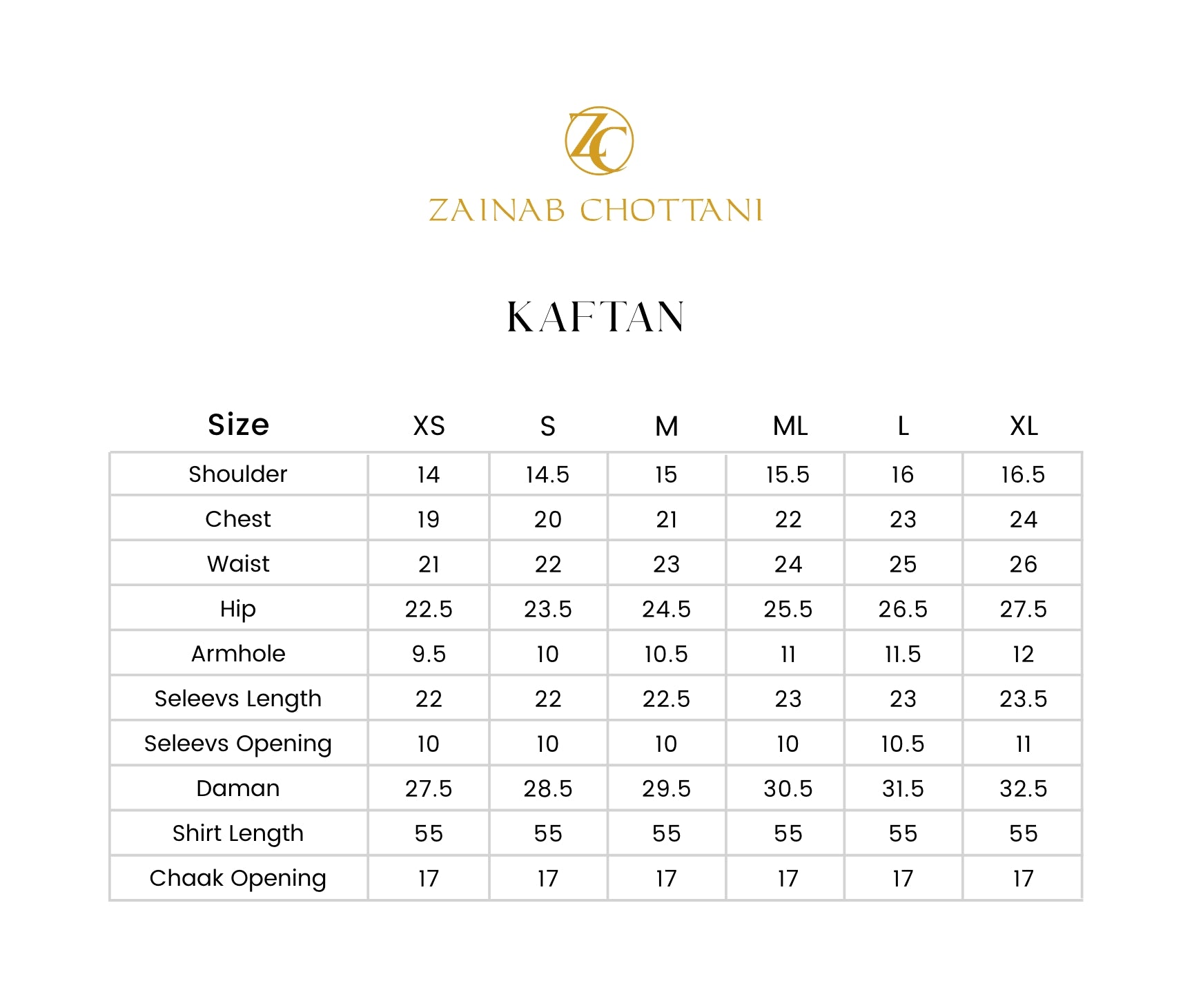 ZC

ZAINAB CHOTTANI

KAFTAN

| Size | XS | S | M | ML | L | XL |
|---|---|---|---|---|---|---|
| Shoulder | 14 | 14.5 | 15 | 15.5 | 16 | 16.5 |
| Chest | 19 | 20 | 21 | 22 | 23 | 24 |
| Waist | 21 | 22 | 23 | 24 | 25 | 26 |
| Hip | 22.5 | 23.5 | 24.5 | 25.5 | 26.5 | 27.5 |
| Armhole | 9.5 | 10 | 10.5 | 11 | 11.5 | 12 |
| Seleevs Length | 22 | 22 | 22.5 | 23 | 23 | 23.5 |
| Seleevs Opening | 10 | 10 | 10 | 10 | 10.5 | 11 |
| Daman | 27.5 | 28.5 | 29.5 | 30.5 | 31.5 | 32.5 |
| Shirt Length | 55 | 55 | 55 | 55 | 55 | 55 |
| Chaak Opening | 17 | 17 | 17 | 17 | 17 | 17 |